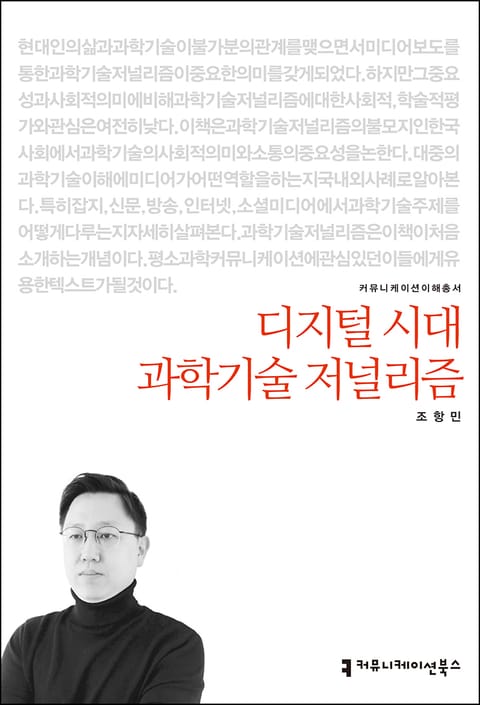 현대인의삶과과학기술이불가분의관계를맺으면서미디어보도를통한과학기술저널리즘이중요한의미를갖게되었다.하지만그중요성과사회적의미에비해과학기술저널리즘에대한사회적,학술적평가와관심은여전히낮다.이책은과학기술저널리즘의불모지인한국사회에서과학기술의사회적의미와소통의중요성을논한다.대중의과학기술이해에미디어가어떤역할을하는지국내외사례로알아본다.특히잡지,신문,방송,인터넷,소셜미디어에서과학기술주제를어떻게다루는지자세히살펴본다.과학기술저널리즘은이책이처음소개하는개념이다.평소과학커뮤니케이션에관심있던이들에게유용한텍스트가될것이다.

커뮤니케이션이해총서

디지털 시대
과학기술 저널리즘

조항민

커뮤니케이션북스